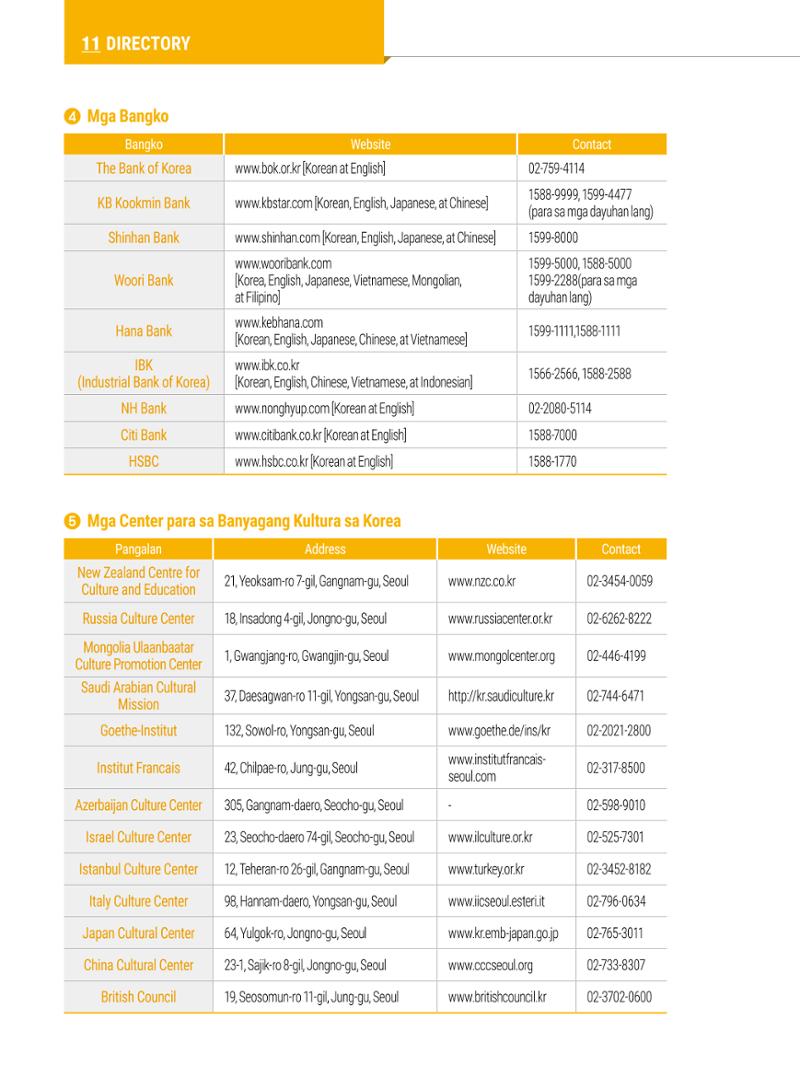 11 DIRECTORY

❹ Mga Bangko

| Bangko | Website | Contact |
|---|---|---|
| The Bank of Korea | www.bok.or.kr [Korean at English] | 02-759-4114 |
| KB Kookmin Bank | www.kbstar.com [Korean, English, Japanese, at Chinese] | 1588-9999, 1599-4477 (para sa mga dayuhan lang) |
| Shinhan Bank | www.shinhan.com [Korean, English, Japanese, at Chinese] | 1599-8000 |
| Woori Bank | www.wooribank.com [Korea, English, Japanese, Vietnamese, Mongolian, at Filipino] | 1599-5000, 1588-5000 1599-2288(para sa mga dayuhan lang) |
| Hana Bank | www.kebhana.com [Korean, English, Japanese, Chinese, at Vietnamese] | 1599-1111,1588-1111 |
| IBK (Industrial Bank of Korea) | www.ibk.co.kr [Korean, English, Chinese, Vietnamese, at Indonesian] | 1566-2566, 1588-2588 |
| NH Bank | www.nonghyup.com [Korean at English] | 02-2080-5114 |
| Citi Bank | www.citibank.co.kr [Korean at English] | 1588-7000 |
| HSBC | www.hsbc.co.kr [Korean at English] | 1588-1770 |

❺ Mga Center para sa Banyagang Kultura sa Korea

| Pangalan | Address | Website | Contact |
|---|---|---|---|
| New Zealand Centre for Culture and Education | 21, Yeoksam-ro 7-gil, Gangnam-gu, Seoul | www.nzc.co.kr | 02-3454-0059 |
| Russia Culture Center | 18, Insadong 4-gil, Jongno-gu, Seoul | www.russiacenter.or.kr | 02-6262-8222 |
| Mongolia Ulaanbaatar Culture Promotion Center | 1, Gwangjang-ro, Gwangjin-gu, Seoul | www.mongolcenter.org | 02-446-4199 |
| Saudi Arabian Cultural Mission | 37, Daesagwan-ro 11-gil, Yongsan-gu, Seoul | http://kr.saudiculture.kr | 02-744-6471 |
| Goethe-Institut | 132, Sowol-ro, Yongsan-gu, Seoul | www.goethe.de/ins/kr | 02-2021-2800 |
| Institut Francais | 42, Chilpae-ro, Jung-gu, Seoul | www.institutfrancais-seoul.com | 02-317-8500 |
| Azerbaijan Culture Center | 305, Gangnam-daero, Seocho-gu, Seoul | - | 02-598-9010 |
| Israel Culture Center | 23, Seocho-daero 74-gil, Seocho-gu, Seoul | www.ilculture.or.kr | 02-525-7301 |
| Istanbul Culture Center | 12, Teheran-ro 26-gil, Gangnam-gu, Seoul | www.turkey.or.kr | 02-3452-8182 |
| Italy Culture Center | 98, Hannam-daero, Yongsan-gu, Seoul | www.iicseoul.esteri.it | 02-796-0634 |
| Japan Cultural Center | 64, Yulgok-ro, Jongno-gu, Seoul | www.kr.emb-japan.go.jp | 02-765-3011 |
| China Cultural Center | 23-1, Sajik-ro 8-gil, Jongno-gu, Seoul | www.cccseoul.org | 02-733-8307 |
| British Council | 19, Seosomun-ro 11-gil, Jung-gu, Seoul | www.britishcouncil.kr | 02-3702-0600 |